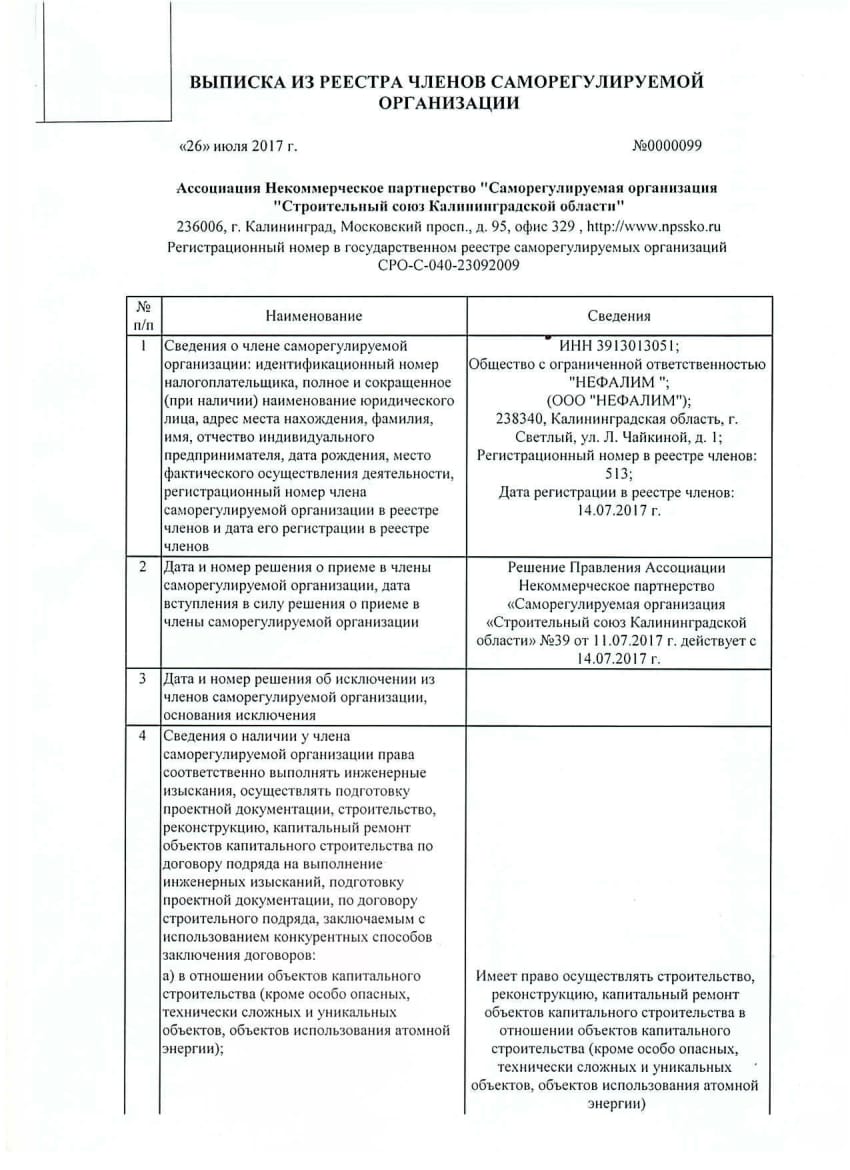 ВЫПИСКА ИЗ РЕЕСТРА ЧЛЕНОВ САМОРЕГУЛИРУЕМОЙ ОРГАНИЗАЦИИ

«26» июля 2017 г. №0000099

Ассоциация Некоммерческое партнерство "Саморегулируемая организация "Строительный союз Калининградской области"
236006, г. Калининград, Московский просп., д. 95, офис 329 , http://www.npssko.ru
Регистрационный номер в государственном реестре саморегулируемых организаций СРО-С-040-23092009

| № п/п | Наименование | Сведения |
|---|---|---|
| 1 | Сведения о члене саморегулируемой организации: идентификационный номер налогоплательщика, полное и сокращенное (при наличии) наименование юридического лица, адрес места нахождения, фамилия, имя, отчество индивидуального предпринимателя, дата рождения, место фактического осуществления деятельности, регистрационный номер члена саморегулируемой организации в реестре членов и дата его регистрации в реестре членов | ИНН 3913013051; Общество с ограниченной ответственностью "НЕФАЛИМ "; (ООО "НЕФАЛИМ"); 238340, Калининградская область, г. Светлый, ул. Л. Чайкиной, д. 1; Регистрационный номер в реестре членов: 513; Дата регистрации в реестре членов: 14.07.2017 г. |
| 2 | Дата и номер решения о приеме в члены саморегулируемой организации, дата вступления в силу решения о приеме в члены саморегулируемой организации | Решение Правления Ассоциации Некоммерческое партнерство «Саморегулируемая организация «Строительный союз Калининградской области» №39 от 11.07.2017 г. действует с 14.07.2017 г. |
| 3 | Дата и номер решения об исключении из членов саморегулируемой организации, основания исключения | |
| 4 | Сведения о наличии у члена саморегулируемой организации права соответственно выполнять инженерные изыскания, осуществлять подготовку проектной документации, строительство, реконструкцию, капитальный ремонт объектов капитального строительства по договору подряда на выполнение инженерных изысканий, подготовку проектной документации, по договору строительного подряда, заключаемым с использованием конкурентных способов заключения договоров: а) в отношении объектов капитального строительства (кроме особо опасных, технически сложных и уникальных объектов, объектов использования атомной энергии); | Имеет право осуществлять строительство, реконструкцию, капитальный ремонт объектов капитального строительства в отношении объектов капитального строительства (кроме особо опасных, технически сложных и уникальных объектов, объектов использования атомной энергии) |